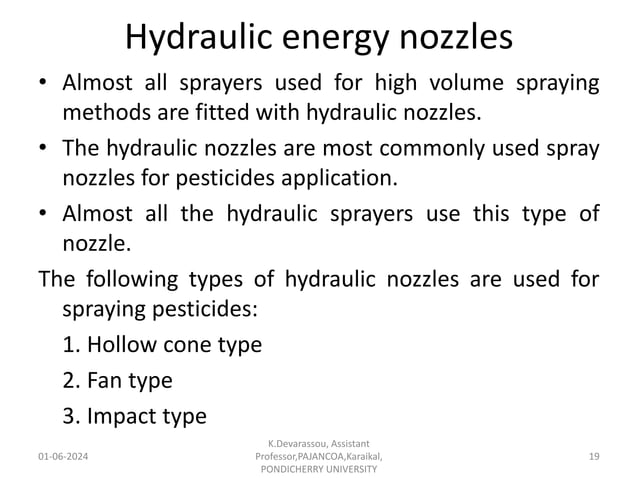 Hydraulic energy nozzles

• Almost all sprayers used for high volume spraying methods are fitted with hydraulic nozzles.

• The hydraulic nozzles are most commonly used spray nozzles for pesticides application.

• Almost all the hydraulic sprayers use this type of nozzle.

The following types of hydraulic nozzles are used for spraying pesticides:

1. Hollow cone type

2. Fan type

3. Impact type

01-06-2024

K.Devarassou, Assistant Professor,PAJANCOA,Karaikal, PONDICHERRY UNIVERSITY

19